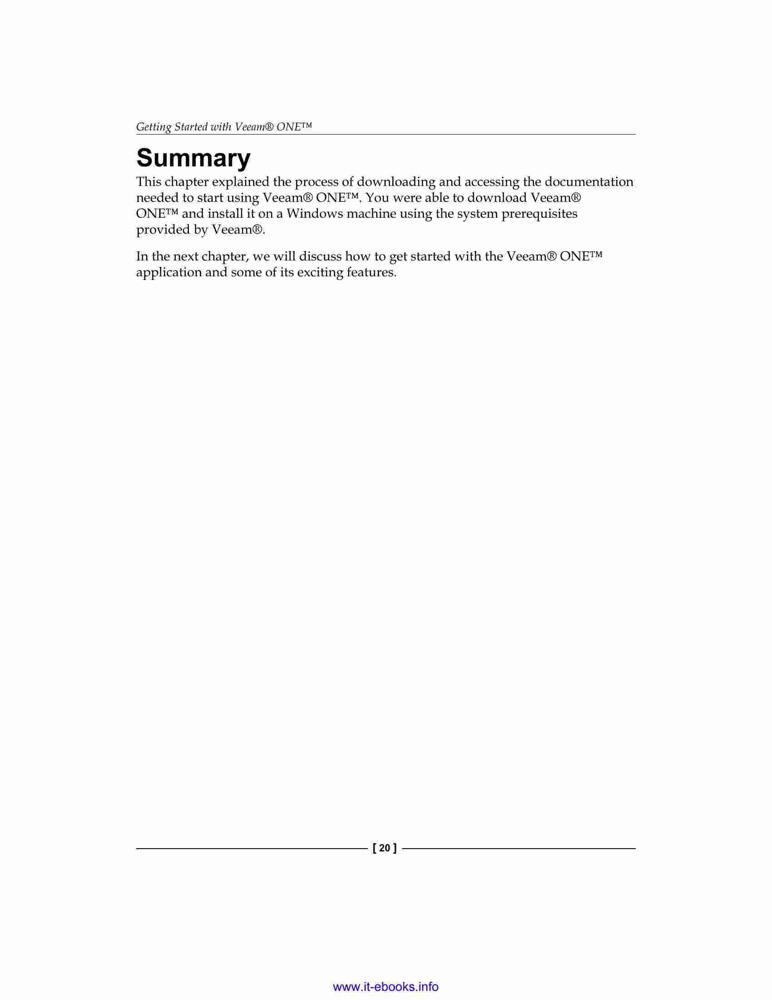 Getting Started with Veeam® ONE™

Summary

This chapter explained the process of downloading and accessing the documentation needed to start using Veeam® ONE™. You were able to download Veeam® ONE™ and install it on a Windows machine using the system prerequisites provided by Veeam®.

In the next chapter, we will discuss how to get started with the Veeam® ONE™ application and some of its exciting features.

[ 20 ]

www.it-ebooks.info